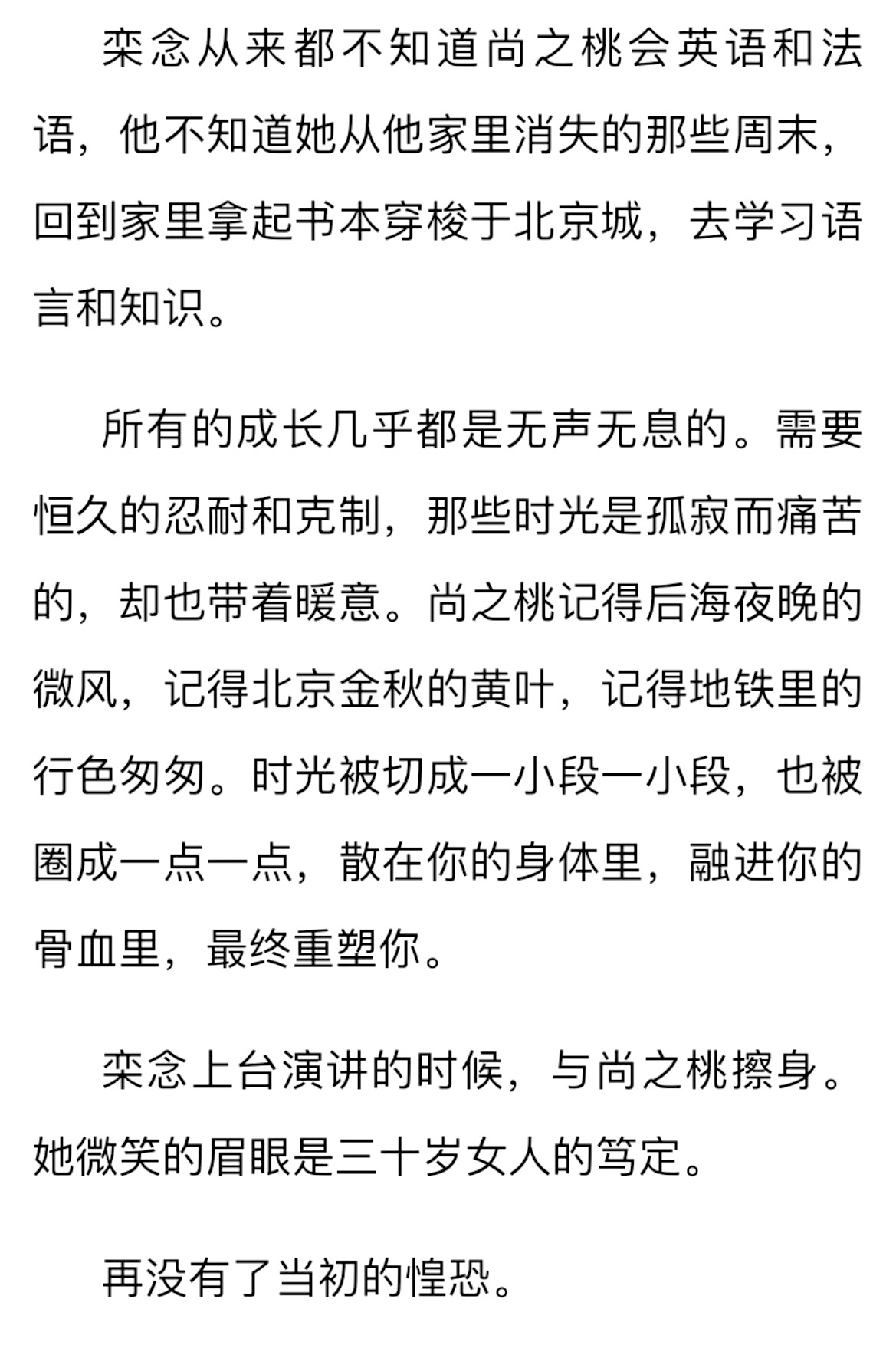 栾念从来都不知道尚之桃会英语和法语，他不知道她从他家里消失的那些周末，回到家里拿起书本穿梭于北京城，去学习语言和知识。

所有的成长几乎都是无声无息的。需要恒久的忍耐和克制，那些时光是孤寂而痛苦的，却也带着暖意。尚之桃记得后海夜晚的微风，记得北京金秋的黄叶，记得地铁里的行色匆匆。时光被切成一小段一小段，也被圈成一点一点，散在你的身体里，融进你的骨血里，最终重塑你。

栾念上台演讲的时候，与尚之桃擦身。她微笑的眉眼是三十岁女人的笃定。

再没有了当初的惶恐。